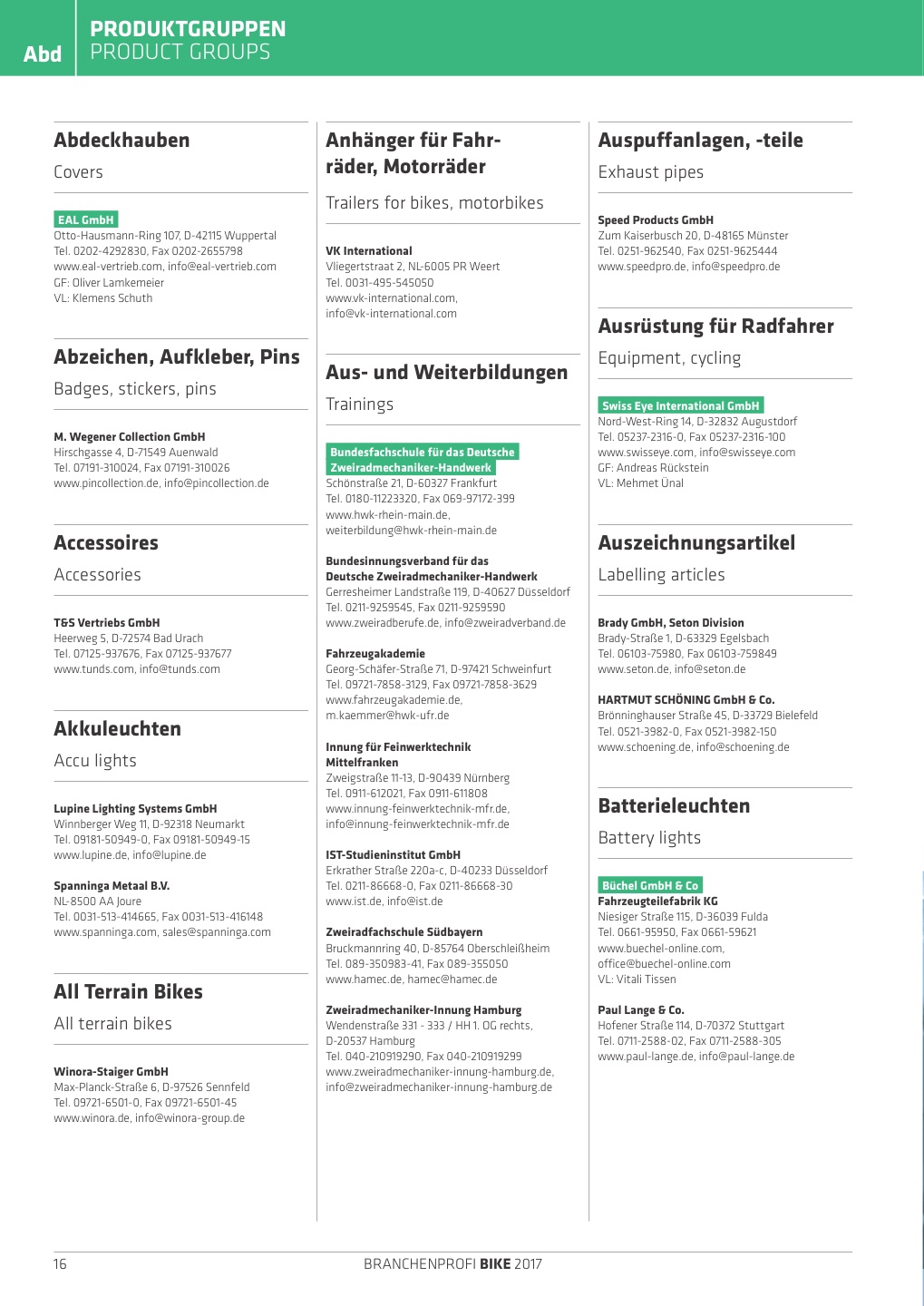 Abd

PRODUKTGRUPPEN
PRODUCT GROUPS

Abdeckhauben

Covers

EAL GmbH
Otto-Hausmann-Ring 107, D-42115 Wuppertal
Tel. 0202-4292830, Fax 0202-2655798
www.eal-vertrieb.com, info@eal-vertrieb.com
GF: Oliver Lamkemeier
VL: Klemens Schuth

Abzeichen, Aufkleber, Pins

Badges, stickers, pins

M. Wegener Collection GmbH
Hirschgasse 4, D-71549 Auenwald
Tel. 07191-310024, Fax 07191-310026
www.pincollection.de, info@pincollection.de

Accessoires

Accessories

T&S Vertriebs GmbH
Heerweg 5, D-72574 Bad Urach
Tel. 07125-937676, Fax 07125-937677
www.tunds.com, info@tunds.com

Akkuleuchten

Accu lights

Lupine Lighting Systems GmbH
Winnberger Weg 11, D-92318 Neumarkt
Tel. 09181-50949-0, Fax 09181-50949-15
www.lupine.de, info@lupine.de

Spanninga Metaal B.V.
NL-8500 AA Joure
Tel. 0031-513-414665, Fax 0031-513-416148
www.spanninga.com, sales@spanninga.com

All Terrain Bikes

All terrain bikes

Winora-Staiger GmbH
Max-Planck-Straße 6, D-97526 Sennfeld
Tel. 09721-6501-0, Fax 09721-6501-45
www.winora.de, info@winora-group.de

Anhänger für Fahrräder, Motorräder

Trailers for bikes, motorbikes

VK International
Vliegertstraat 2, NL-6005 PR Weert
Tel. 0031-495-545050
www.vk-international.com,
info@vk-international.com

Aus- und Weiterbildungen

Trainings

Bundesfachschule für das Deutsche Zweiradmechaniker-Handwerk
Schönstraße 21, D-60327 Frankfurt
Tel. 0180-11223320, Fax 069-97172-399
www.hwk-rhein-main.de,
weiterbildung@hwk-rhein-main.de

Bundesinnungsverband für das Deutsche Zweiradmechaniker-Handwerk
Gerresheimer Landstraße 119, D-40627 Düsseldorf
Tel. 0211-9259545, Fax 0211-9259590
www.zweiradberufe.de, info@zweiradverband.de

Fahrzeugakademie
Georg-Schäfer-Straße 71, D-97421 Schweinfurt
Tel. 09721-7858-3129, Fax 09721-7858-3629
www.fahrzeugakademie.de,
m.kaemmer@hwk-ufr.de

Innung für Feinwerktechnik Mittelfranken
Zweigstraße 11-13, D-90439 Nürnberg
Tel. 0911-612021, Fax 0911-611808
www.innung-feinwerktechnik-mfr.de,
info@innung-feinwerktechnik-mfr.de

IST-Studieninstitut GmbH
Erkrather Straße 220a-c, D-40233 Düsseldorf
Tel. 0211-86668-0, Fax 0211-86668-30
www.ist.de, info@ist.de

Zweiradfachschule Südbayern
Bruckmannring 40, D-85764 Oberschleißheim
Tel. 089-350983-41, Fax 089-355050
www.hamec.de, hamec@hamec.de

Zweiradmechaniker-Innung Hamburg
Wendenstraße 331 - 333 / HH 1. OG rechts, D-20537 Hamburg
Tel. 040-210919290, Fax 040-210919299
www.zweiradmechaniker-innung-hamburg.de,
info@zweiradmechaniker-innung-hamburg.de

Auspuffanlagen, -teile

Exhaust pipes

Speed Products GmbH
Zum Kaiserbusch 20, D-48165 Münster
Tel. 0251-962540, Fax 0251-9625444
www.speedpro.de, info@speedpro.de

Ausrüstung für Radfahrer

Equipment, cycling

Swiss Eye International GmbH
Nord-West-Ring 14, D-32832 Augustdorf
Tel. 05237-2316-0, Fax 05237-2316-100
www.swisseye.com, info@swisseye.com
GF: Andreas Rückstein
VL: Mehmet Ünal

Auszeichnungsartikel

Labelling articles

Brady GmbH, Seton Division
Brady-Straße 1, D-63329 Egelsbach
Tel. 06103-75980, Fax 06103-759849
www.seton.de, info@seton.de

HARTMUT SCHÖNING GmbH & Co.
Brönninghauser Straße 45, D-33729 Bielefeld
Tel. 0521-3982-0, Fax 0521-3982-150
www.schoening.de, info@schoening.de

Batterieleuchten

Battery lights

Büchel GmbH & Co
Fahrzeugteilefabrik KG
Niesiger Straße 115, D-36039 Fulda
Tel. 0661-95950, Fax 0661-59621
www.buechel-online.com,
office@buechel-online.com
VL: Vitali Tissen

Paul Lange & Co.
Hofener Straße 114, D-70372 Stuttgart
Tel. 0711-2588-02, Fax 0711-2588-305
www.paul-lange.de, info@paul-lange.de

16

BRANCHENPROFI BIKE 2017